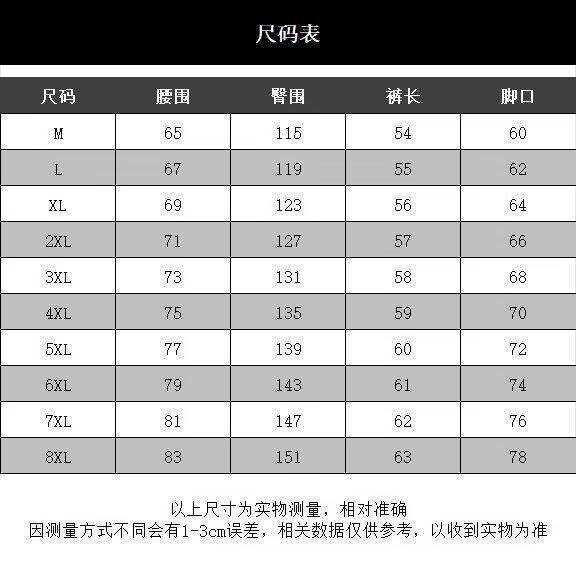 尺码表

| 尺码 | 腰围 | 臀围 | 裤长 | 脚口 |
|---|---|---|---|---|
| M | 65 | 115 | 54 | 60 |
| L | 67 | 119 | 55 | 62 |
| XL | 69 | 123 | 56 | 64 |
| 2XL | 71 | 127 | 57 | 66 |
| 3XL | 73 | 131 | 58 | 68 |
| 4XL | 75 | 135 | 59 | 70 |
| 5XL | 77 | 139 | 60 | 72 |
| 6XL | 79 | 143 | 61 | 74 |
| 7XL | 81 | 147 | 62 | 76 |
| 8XL | 83 | 151 | 63 | 78 |

以上尺寸为实物测量，相对准确
因测量方式不同会有1-3cm误差，相关数据仅供参考，以收到实物为准